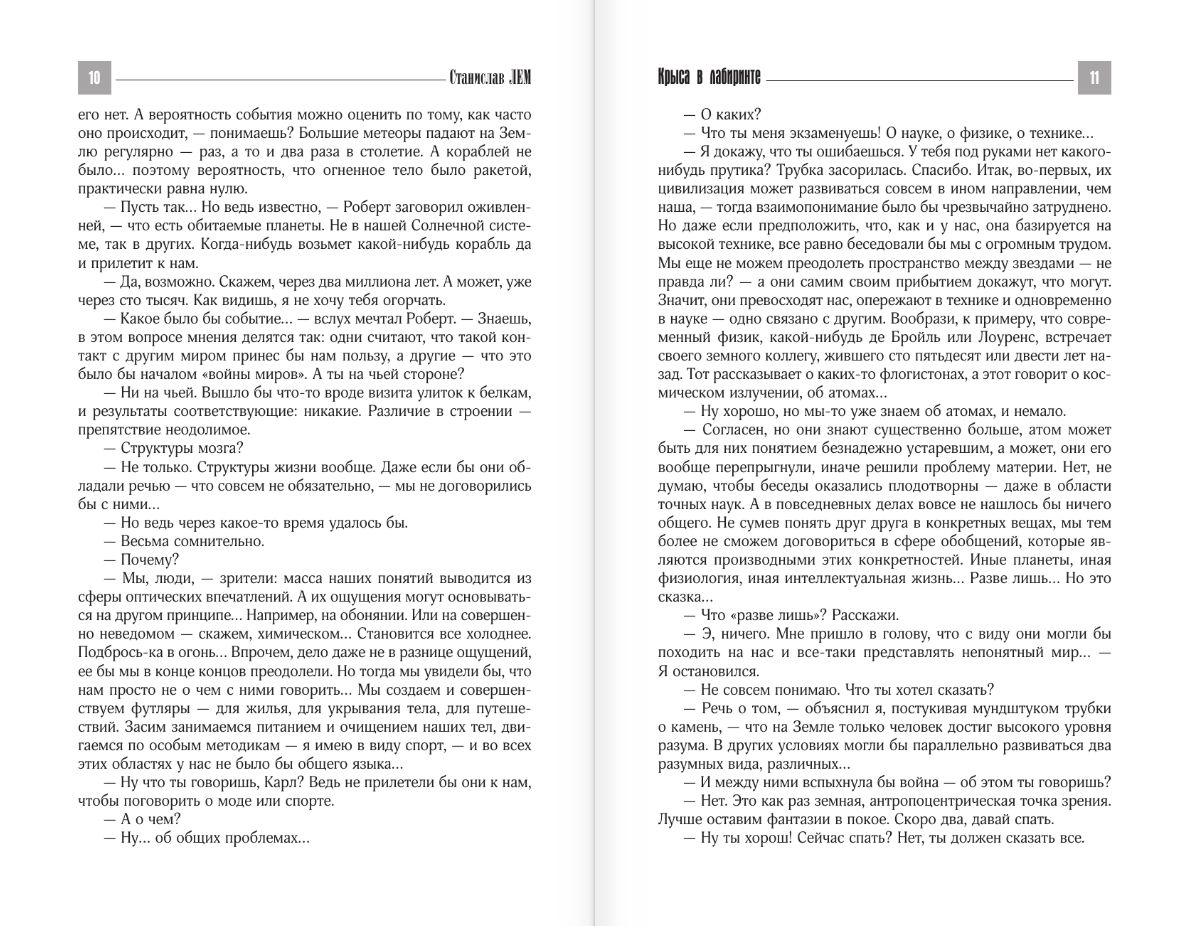 10 Станислав ЛЕМ

его нет. А вероятность события можно оценить по тому, как часто оно происходит, — понимаешь? Большие метеоры падают на Землю регулярно — раз, а то и два раза в столетие. А кораблей не было... поэтому вероятность, что огненное тело было ракетой, практически равна нулю.

— Пусть так... Но ведь известно, — Роберт заговорил оживленней, — что есть обитаемые планеты. Не в нашей Солнечной системе, так в других. Когда-нибудь возьмет какой-нибудь корабль да и прилетит к нам.

— Да, возможно. Скажем, через два миллиона лет. А может, уже через сто тысяч. Как видишь, я не хочу тебя огорчать.

— Какое было бы событие... — вслух мечтал Роберт. — Знаешь, в этом вопросе мнения делятся так: одни считают, что такой контакт с другим миром принес бы нам пользу, а другие — что это было бы началом «войны миров». А ты на чьей стороне?

— Ни на чьей. Вышло бы что-то вроде визита улиток к белкам, и результаты соответствующие: никакие. Различие в строении — препятствие неодолимое.

— Структуры мозга?

— Не только. Структуры жизни вообще. Даже если бы они обладали речью — что совсем не обязательно, — мы не договорились бы с ними...

— Но ведь через какое-то время удалось бы.

— Весьма сомнительно.

— Почему?

— Мы, люди, — зрители: масса наших понятий выводится из сферы оптических впечатлений. А их ощущения могут основываться на другом принципе... Например, на обонянии. Или на совершенно неведомом — скажем, химическом... Становится все холоднее. Подбрось-ка в огонь... Впрочем, дело даже не в разнице ощущений, ее бы мы в конце концов преодолели. Но тогда мы увидели бы, что нам просто не о чем с ними говорить... Мы создаем и совершенствуем футляры — для жилья, для укрывания тела, для путешествий. Засим занимаемся питанием и очищением наших тел, двигаемся по особым методикам — я имею в виду спорт, — и во всех этих областях у нас не было бы общего языка...

— Ну что ты говоришь, Карл? Ведь не прилетели бы они к нам, чтобы поговорить о моде или спорте.

— А о чем?

— Ну... об общих проблемах...

Крыса в лабиринте 11

— О каких?

— Что ты меня экзаменуешь! О науке, о физике, о технике...

— Я докажу, что ты ошибаешься. У тебя под руками нет какого-нибудь прутика? Трубка засорилась. Спасибо. Итак, во-первых, их цивилизация может развиваться совсем в ином направлении, чем наша, — тогда взаимопонимание было бы чрезвычайно затруднено. Но даже если предположить, что, как и у нас, она базируется на высокой технике, все равно беседовали бы мы с огромным трудом. Мы еще не можем преодолеть пространство между звездами — не правда ли? — а они самим своим прибытием докажут, что могут. Значит, они превосходят нас, опережают в технике и одновременно в науке — одно связано с другим. Вообрази, к примеру, что современный физик, какой-нибудь де Бройль или Лоуренс, встречает своего земного коллегу, жившего сто пятьдесят или двести лет назад. Тот рассказывает о каких-то флогистонах, а этот говорит о космическом излучении, об атомах...

— Ну хорошо, но мы-то уже знаем об атомах, и немало.

— Согласен, но они знают существенно больше, атом может быть для них понятием безнадежно устаревшим, а может, они его вообще перепрыгнули, иначе решили проблему материи. Нет, не думаю, чтобы беседы оказались плодотворны — даже в области точных наук. А в повседневных делах вовсе не нашлось бы ничего общего. Не сумев понять друг друга в конкретных вещах, мы тем более не сможем договориться в сфере обобщений, которые являются производными этих конкретностей. Иные планеты, иная физиология, иная интеллектуальная жизнь... Разве лишь... Но это сказка...

— Что «разве лишь»? Расскажи.

— Э, ничего. Мне пришло в голову, что с виду они могли бы походить на нас и все-таки представлять непонятный мир... — Я остановился.

— Не совсем понимаю. Что ты хотел сказать?

— Речь о том, — объяснил я, постукивая мундштуком трубки о камень, — что на Земле только человек достиг высокого уровня разума. В других условиях могли бы параллельно развиваться два разумных вида, различных...

— И между ними вспыхнула бы война — об этом ты говоришь?

— Нет. Это как раз земная, антропоцентрическая точка зрения. Лучше оставим фантазии в покое. Скоро два, давай спать.

— Ну ты хорош! Сейчас спать? Нет, ты должен сказать все.